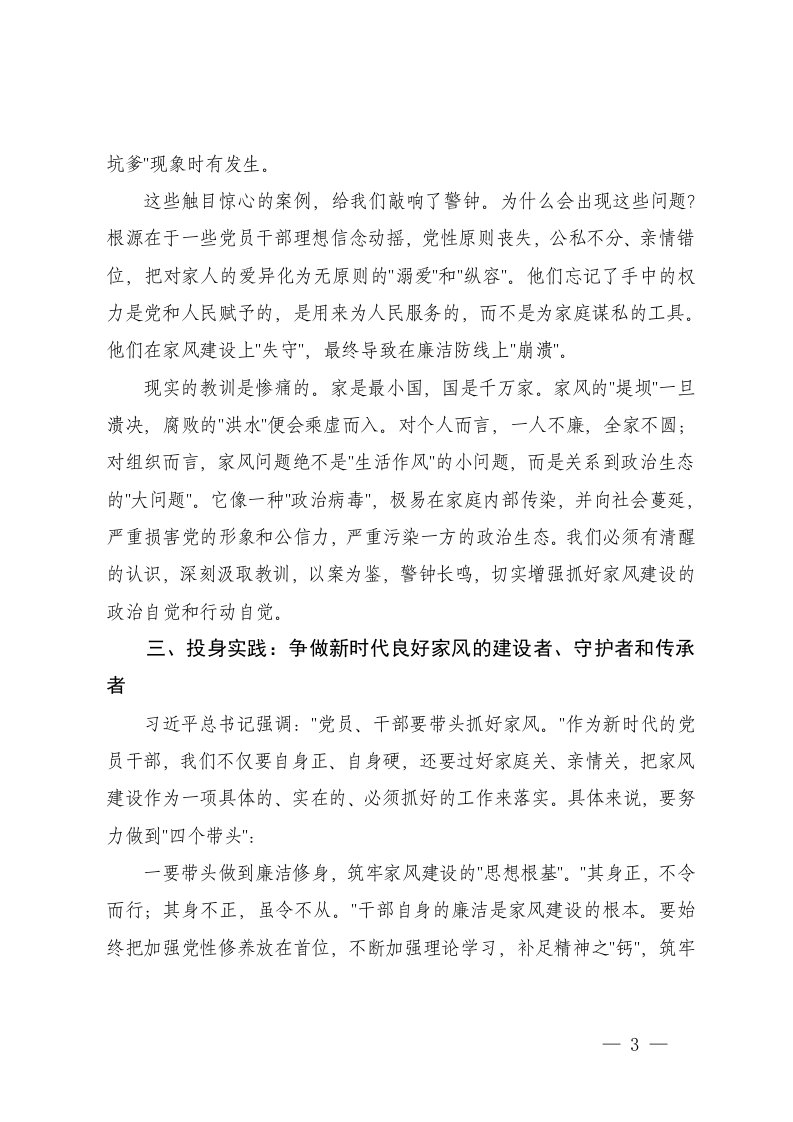 坑爹"现象时有发生。

这些触目惊心的案例，给我们敲响了警钟。为什么会出现这些问题？根源在于一些党员干部理想信念动摇，党性原则丧失，公私不分、亲情错位，把对家人的爱异化为无原则的"溺爱"和"纵容"。他们忘记了手中的权力是党和人民赋予的，是用来为人民服务的，而不是为家庭谋私的工具。他们在家风建设上"失守"，最终导致在廉洁防线上"崩溃"。

现实的教训是惨痛的。家是最小国，国是千万家。家风的"堤坝"一旦溃决，腐败的"洪水"便会乘虚而入。对个人而言，一人不廉，全家不圆；对组织而言，家风问题绝不是"生活作风"的小问题，而是关系到政治生态的"大问题"。它像一种"政治病毒"，极易在家庭内部传染，并向社会蔓延，严重损害党的形象和公信力，严重污染一方的政治生态。我们必须有清醒的认识，深刻汲取教训，以案为鉴，警钟长鸣，切实增强抓好家风建设的政治自觉和行动自觉。

三、投身实践：争做新时代良好家风的建设者、守护者和传承者

习近平总书记强调："党员、干部要带头抓好家风。"作为新时代的党员干部，我们不仅要自身正、自身硬，还要过好家庭关、亲情关，把家风建设作为一项具体的、实在的、必须抓好的工作来落实。具体来说，要努力做到"四个带头"：

一要带头做到廉洁修身，筑牢家风建设的"思想根基"。"其身正，不令而行；其身不正，虽令不从。"干部自身的廉洁是家风建设的根本。要始终把加强党性修养放在首位，不断加强理论学习，补足精神之"钙"，筑牢

— 3 —